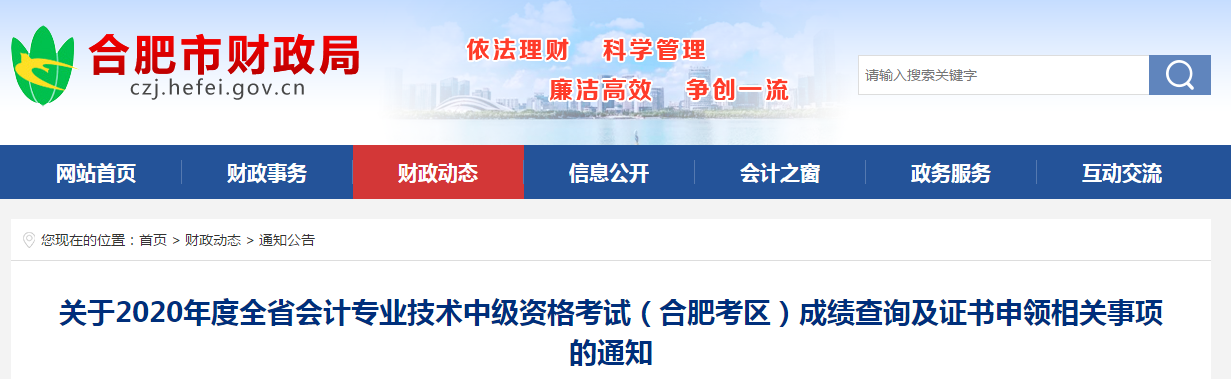 合肥市财政局
czj.hefei.gov.cn

依法理财　科学管理
廉洁高效　争创一流

请输入搜索关键字

网站首页　财政事务　财政动态　信息公开　会计之窗　政务服务　互动交流

您现在的位置：首页 > 财政动态 > 通知公告

关于2020年度全省会计专业技术中级资格考试（合肥考区）成绩查询及证书申领相关事项的通知